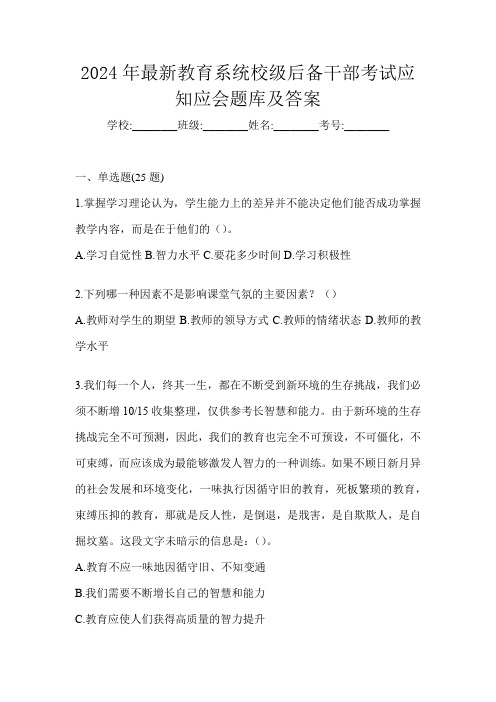 2024 年最新教育系统校级后备干部考试应知应会题库及答案

学校:________班级:________姓名:________考号:________

一、单选题(25 题)

1.掌握学习理论认为，学生能力上的差异并不能决定他们能否成功掌握教学内容，而是在于他们的（）。

A.学习自觉性 B.智力水平 C.要花多少时间 D.学习积极性

2.下列哪一种因素不是影响课堂气氛的主要因素？（）

A.教师对学生的期望 B.教师的领导方式 C.教师的情绪状态 D.教师的教学水平

3.我们每一个人，终其一生，都在不断受到新环境的生存挑战，我们必须不断增 10/15 收集整理，仅供参考长智慧和能力。由于新环境的生存挑战完全不可预测，因此，我们的教育也完全不可预设，不可僵化，不可束缚，而应该成为最能够激发人智力的一种训练。如果不顾日新月异的社会发展和环境变化，一味执行因循守旧的教育，死板繁琐的教育，束缚压抑的教育，那就是反人性，是倒退，是戕害，是自欺欺人，是自掘坟墓。这段文字未暗示的信息是：（）。

A.教育不应一味地因循守旧、不知变通

B.我们需要不断增长自己的智慧和能力

C.教育应使人们获得高质量的智力提升